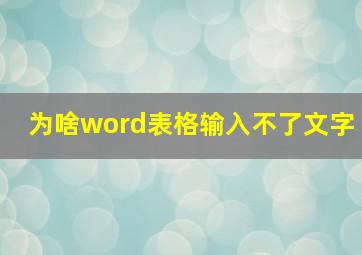 为啥word表格输入不了文字